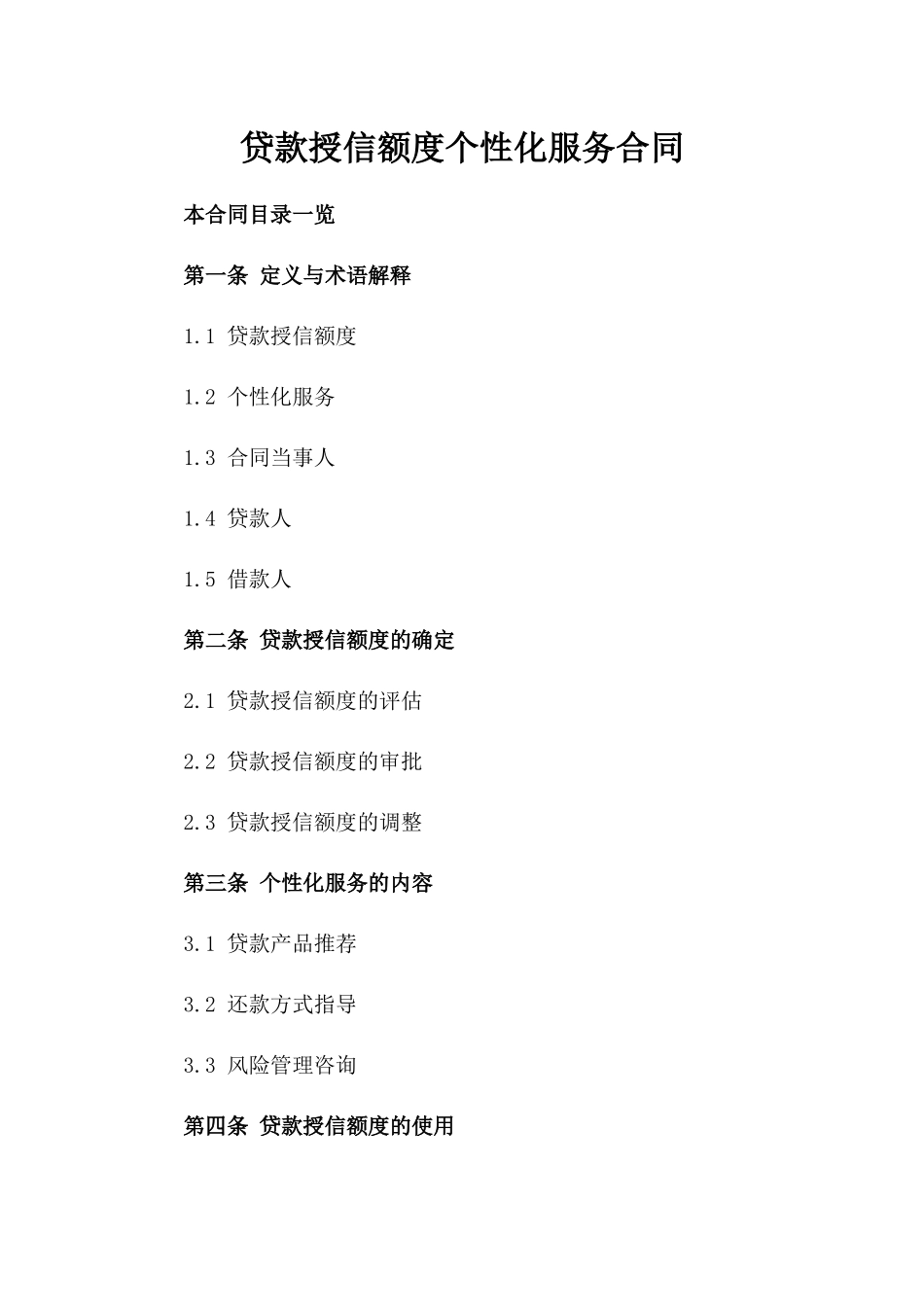 贷款授信额度个性化服务合同

本合同目录一览

第一条 定义与术语解释

1.1 贷款授信额度

1.2 个性化服务

1.3 合同当事人

1.4 贷款人

1.5 借款人

第二条 贷款授信额度的确定

2.1 贷款授信额度的评估

2.2 贷款授信额度的审批

2.3 贷款授信额度的调整

第三条 个性化服务的内容

3.1 贷款产品推荐

3.2 还款方式指导

3.3 风险管理咨询

第四条 贷款授信额度的使用